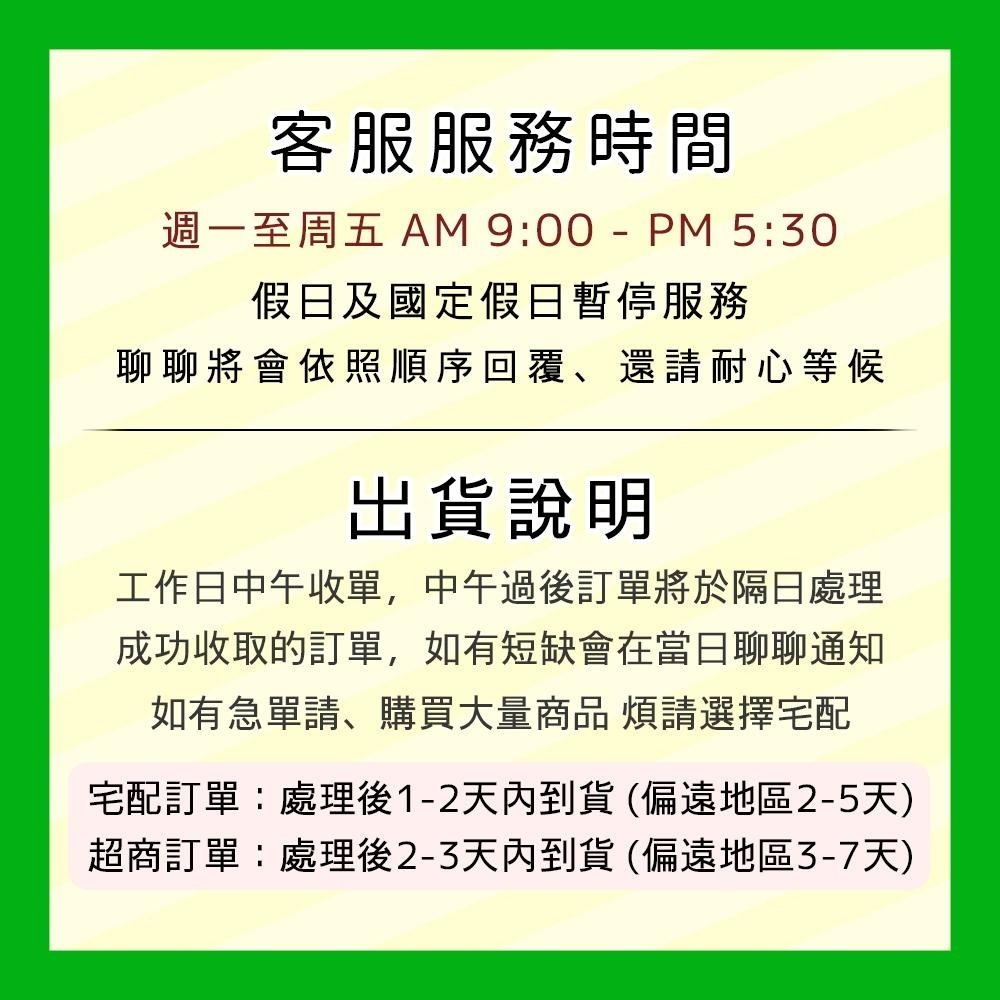 客服服務時間

週一至周五 AM 9:00 - PM 5:30

假日及國定假日暫停服務

聊聊將會依照順序回覆、還請耐心等候

出貨說明

工作日中午收單，中午過後訂單將於隔日處理

成功收取的訂單，如有短缺會在當日聊聊通知

如有急單請、購買大量商品 煩請選擇宅配

宅配訂單：處理後1-2天內到貨 (偏遠地區2-5天)

超商訂單：處理後2-3天內到貨 (偏遠地區3-7天)